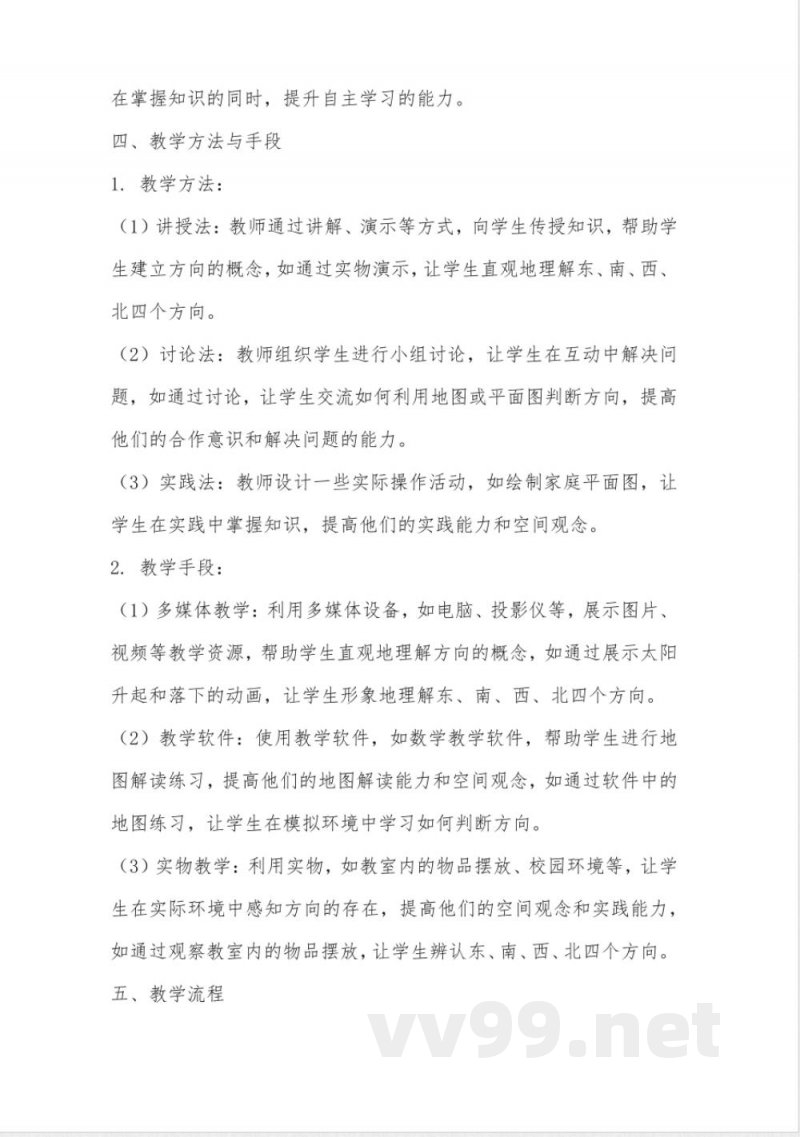 在掌握知识的同时，提升自主学习的能力。

四、教学方法与手段

1. 教学方法：

（1）讲授法：教师通过讲解、演示等方式，向学生传授知识，帮助学生建立方向的概念，如通过实物演示，让学生直观地理解东、南、西、北四个方向。

（2）讨论法：教师组织学生进行小组讨论，让学生在互动中解决问题，如通过讨论，让学生交流如何利用地图或平面图判断方向，提高他们的合作意识和解决问题的能力。

（3）实践法：教师设计一些实际操作活动，如绘制家庭平面图，让学生在实践中掌握知识，提高他们的实践能力和空间观念。

2. 教学手段：

（1）多媒体教学：利用多媒体设备，如电脑、投影仪等，展示图片、视频等教学资源，帮助学生直观地理解方向的概念，如通过展示太阳升起和落下的动画，让学生形象地理解东、南、西、北四个方向。

（2）教学软件：使用教学软件，如数学教学软件，帮助学生进行地图解读练习，提高他们的地图解读能力和空间观念，如通过软件中的地图练习，让学生在模拟环境中学习如何判断方向。

（3）实物教学：利用实物，如教室内的物品摆放、校园环境等，让学生在实际环境中感知方向的存在，提高他们的空间观念和实践能力，如通过观察教室内的物品摆放，让学生辨认东、南、西、北四个方向。

五、教学流程

vv99.net